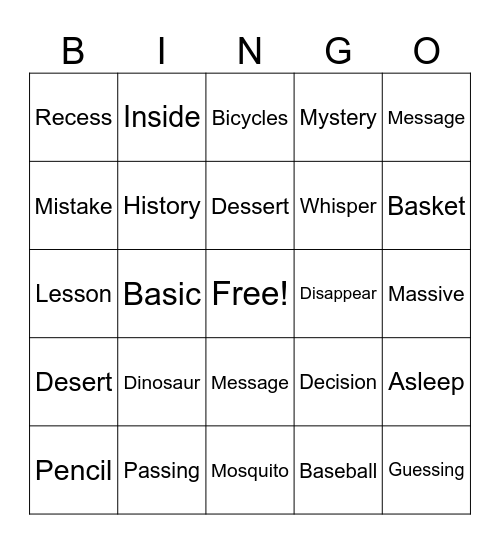 | B | I | N | G | O |
|---|---|---|---|---|
| Recess | Inside | Bicycles | Mystery | Message |
| Mistake | History | Dessert | Whisper | Basket |
| Lesson | Basic | Free! | Disappear | Massive |
| Desert | Dinosaur | Message | Decision | Asleep |
| Pencil | Passing | Mosquito | Baseball | Guessing |